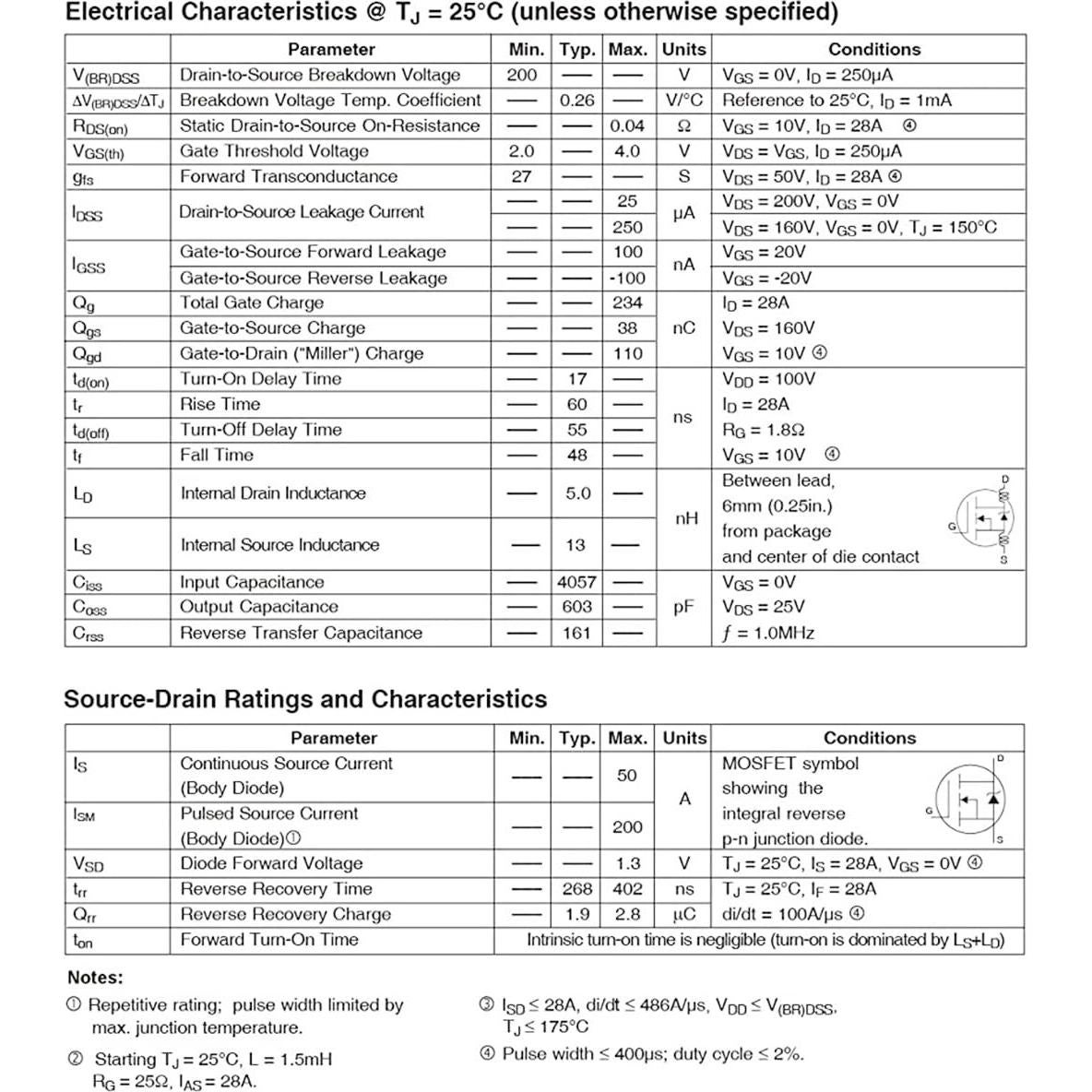 Electrical Characteristics @ $T_J$ = 25°C (unless otherwise specified)

| | Parameter | Min. | Typ. | Max. | Units | Conditions |
|---|---|---|---|---|---|---|
| $V_{(BR)DSS}$ | Drain-to-Source Breakdown Voltage | 200 | — | — | V | $V_{GS}$ = 0V, $I_D$ = 250μA |
| $\Delta V_{(BR)DSS}/\Delta T_J$ | Breakdown Voltage Temp. Coefficient | — | 0.26 | — | V/°C | Reference to 25°C, $I_D$ = 1mA |
| $R_{DS(on)}$ | Static Drain-to-Source On-Resistance | — | — | 0.04 | Ω | $V_{GS}$ = 10V, $I_D$ = 28A ④ |
| $V_{GS(th)}$ | Gate Threshold Voltage | 2.0 | — | 4.0 | V | $V_{DS}$ = $V_{GS}$, $I_D$ = 250μA |
| $g_{fs}$ | Forward Transconductance | 27 | — | — | S | $V_{DS}$ = 50V, $I_D$ = 28A ④ |
| $I_{DSS}$ | Drain-to-Source Leakage Current | — | — | 25 | μA | $V_{DS}$ = 200V, $V_{GS}$ = 0V |
| | | — | — | 250 | | $V_{DS}$ = 160V, $V_{GS}$ = 0V, $T_J$ = 150°C |
| $I_{GSS}$ | Gate-to-Source Forward Leakage | — | — | 100 | nA | $V_{GS}$ = 20V |
| | Gate-to-Source Reverse Leakage | — | — | -100 | | $V_{GS}$ = -20V |
| $Q_g$ | Total Gate Charge | — | — | 234 | nC | $I_D$ = 28A |
| $Q_{gs}$ | Gate-to-Source Charge | — | — | 38 | | $V_{DS}$ = 160V |
| $Q_{gd}$ | Gate-to-Drain ("Miller") Charge | — | — | 110 | | $V_{GS}$ = 10V ④ |
| $t_{d(on)}$ | Turn-On Delay Time | — | 17 | — | ns | $V_{DD}$ = 100V |
| $t_r$ | Rise Time | — | 60 | — | | $I_D$ = 28A |
| $t_{d(off)}$ | Turn-Off Delay Time | — | 55 | — | | $R_G$ = 1.8Ω |
| $t_f$ | Fall Time | — | 48 | — | | $V_{GS}$ = 10V ④ |
| $L_D$ | Internal Drain Inductance | — | 5.0 | — | nH | Between lead, 6mm (0.25in.) from package and center of die contact D G S |
| $L_S$ | Internal Source Inductance | — | 13 | — | | |
| $C_{iss}$ | Input Capacitance | — | 4057 | — | pF | $V_{GS}$ = 0V |
| $C_{oss}$ | Output Capacitance | — | 603 | — | | $V_{DS}$ = 25V |
| $C_{rss}$ | Reverse Transfer Capacitance | — | 161 | — | | $f$ = 1.0MHz |

Source-Drain Ratings and Characteristics

| | Parameter | Min. | Typ. | Max. | Units | Conditions |
|---|---|---|---|---|---|---|
| $I_S$ | Continuous Source Current (Body Diode) | — | — | 50 | A | MOSFET symbol showing the integral reverse p-n junction diode. D G S |
| $I_{SM}$ | Pulsed Source Current (Body Diode)① | — | — | 200 | | |
| $V_{SD}$ | Diode Forward Voltage | — | — | 1.3 | V | $T_J$ = 25°C, $I_S$ = 28A, $V_{GS}$ = 0V ④ |
| $t_{rr}$ | Reverse Recovery Time | — | 268 | 402 | ns | $T_J$ = 25°C, $I_F$ = 28A |
| $Q_{rr}$ | Reverse Recovery Charge | — | 1.9 | 2.8 | μC | di/dt = 100A/μs ④ |
| $t_{on}$ | Forward Turn-On Time | Intrinsic turn-on time is negligible (turn-on is dominated by $L_S$+$L_D$) | | | | |

Notes:

① Repetitive rating; pulse width limited by max. junction temperature.

② Starting $T_J$ = 25°C, L = 1.5mH $R_G$ = 25Ω, $I_{AS}$ = 28A.

③ $I_{SD}$ ≤ 28A, di/dt ≤ 486A/μs, $V_{DD}$ ≤ $V_{(BR)DSS}$, $T_J$ ≤ 175°C

④ Pulse width ≤ 400μs; duty cycle ≤ 2%.